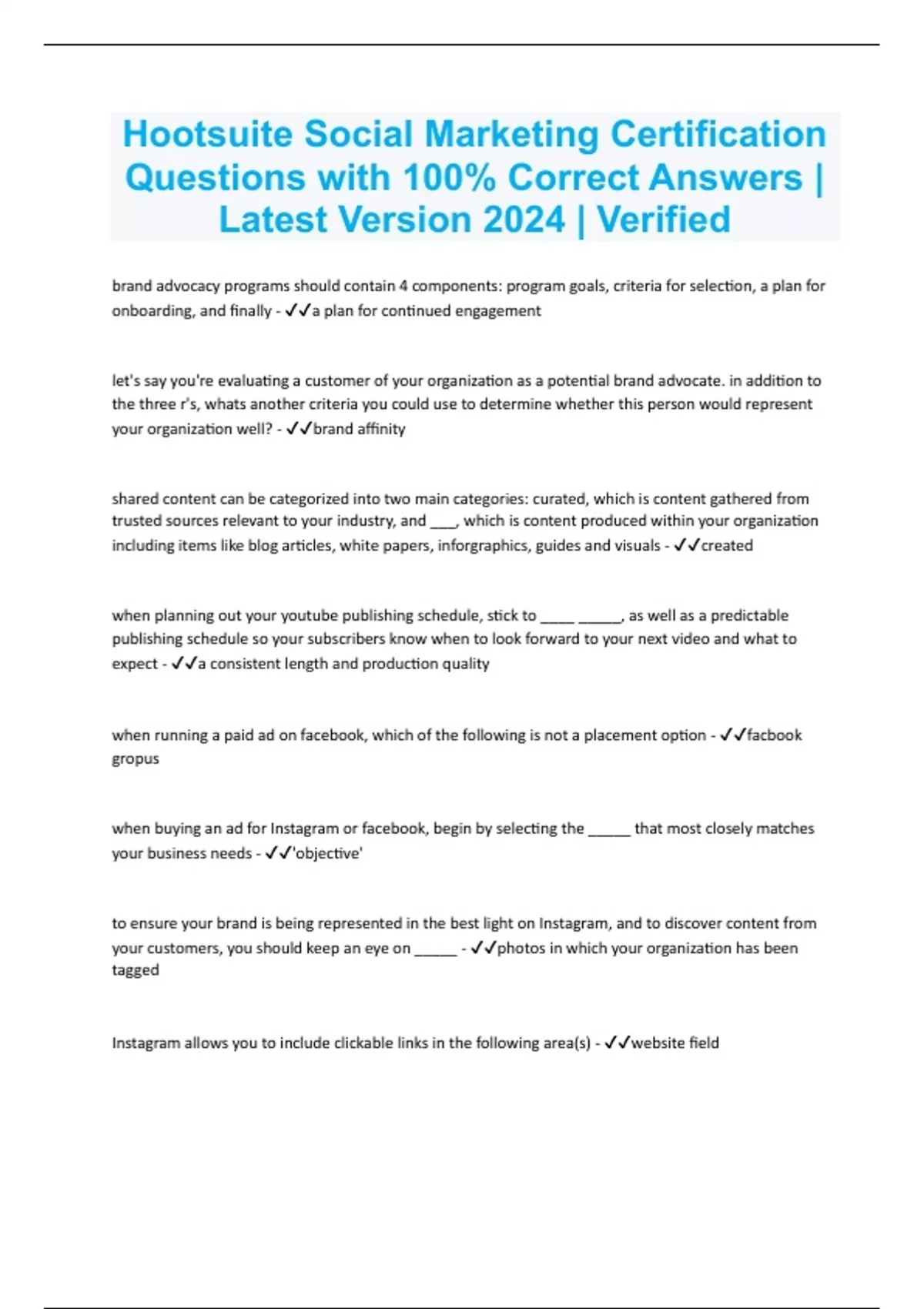 Hootsuite Social Marketing Certification Questions with 100% Correct Answers | Latest Version 2024 | Verified

brand advocacy programs should contain 4 components: program goals, criteria for selection, a plan for onboarding, and finally - ✓✓a plan for continued engagement

let's say you're evaluating a customer of your organization as a potential brand advocate. in addition to the three r's, whats another criteria you could use to determine whether this person would represent your organization well? - ✓✓brand affinity

shared content can be categorized into two main categories: curated, which is content gathered from trusted sources relevant to your industry, and ___, which is content produced within your organization including items like blog articles, white papers, inforgraphics, guides and visuals - ✓✓created

when planning out your youtube publishing schedule, stick to ____ _____, as well as a predictable publishing schedule so your subscribers know when to look forward to your next video and what to expect - ✓✓a consistent length and production quality

when running a paid ad on facebook, which of the following is not a placement option - ✓✓facbook gropus

when buying an ad for Instagram or facebook, begin by selecting the _____ that most closely matches your business needs - ✓✓'objective'

to ensure your brand is being represented in the best light on Instagram, and to discover content from your customers, you should keep an eye on _____ - ✓✓photos in which your organization has been tagged

Instagram allows you to include clickable links in the following area(s) - ✓✓website field